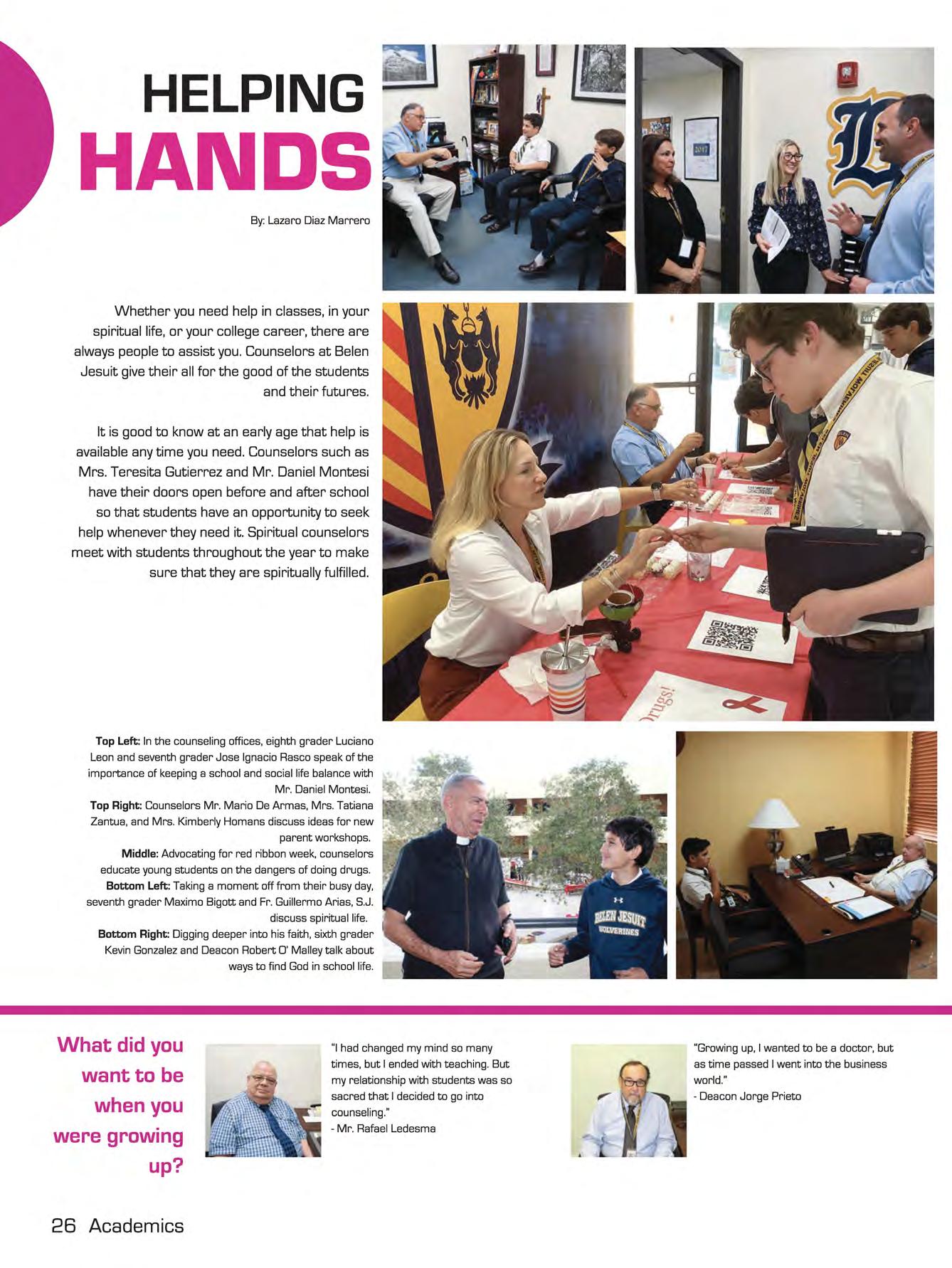 HELPING
HANDS

By: Lazaro Diaz Marrero

Whether you need help in classes, in your spiritual life, or your college career, there are always people to assist you. Counselors at Belen Jesuit give their all for the good of the students and their futures.

It is good to know at an early age that help is available any time you need. Counselors such as Mrs. Teresita Gutierrez and Mr. Daniel Montesi have their doors open before and after school so that students have an opportunity to seek help whenever they need it. Spiritual counselors meet with students throughout the year to make sure that they are spiritually fulfilled.

Top Left: In the counseling offices, eighth grader Luciano Leon and seventh grader Jose Ignacio Rasco speak of the importance of keeping a school and social life balance with Mr. Daniel Montesi.
Top Right: Counselors Mr. Mario De Armas, Mrs. Tatiana Zantua, and Mrs. Kimberly Homans discuss ideas for new parent workshops.
Middle: Advocating for red ribbon week, counselors educate young students on the dangers of doing drugs.
Bottom Left: Taking a moment off from their busy day, seventh grader Maximo Bigott and Fr. Guillermo Arias, S.J. discuss spiritual life.
Bottom Right: Digging deeper into his faith, sixth grader Kevin Gonzalez and Deacon Robert O' Malley talk about ways to find God in school life.

What did you want to be when you were growing up?

"I had changed my mind so many times, but I ended with teaching. But my relationship with students was so sacred that I decided to go into counseling."
- Mr. Rafael Ledesma

"Growing up, I wanted to be a doctor, but as time passed I went into the business world."
- Deacon Jorge Prieto

26 Academics